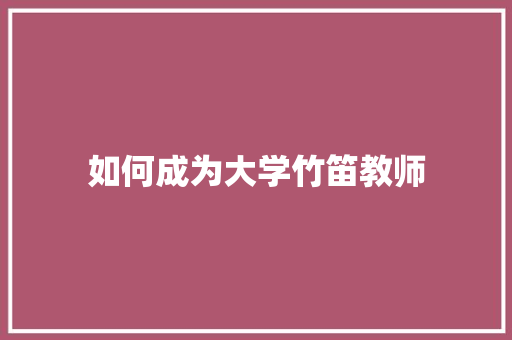 如何成为大学竹笛教师